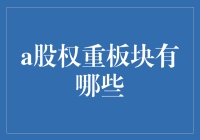 a股权重板块有哪些